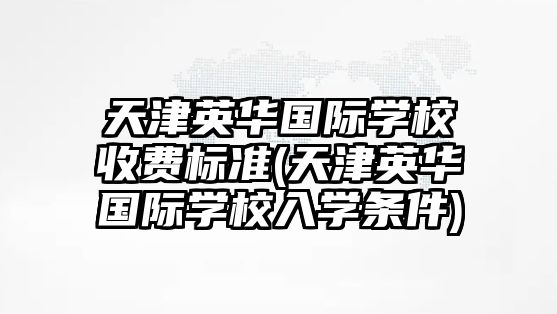 天津英华国际学校收费标准(天津英华国际学校入学条件)